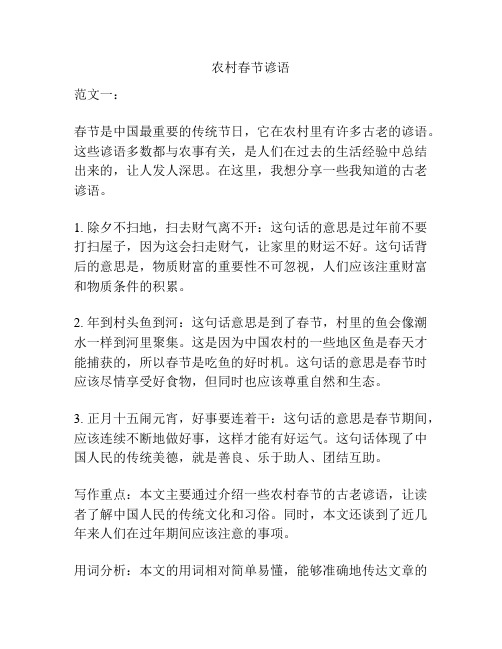 农村春节谚语

范文一：

春节是中国最重要的传统节日，它在农村里有许多古老的谚语。这些谚语多数都与农事有关，是人们在过去的生活经验中总结出来的，让人发人深思。在这里，我想分享一些我知道的古老谚语。

1. 除夕不扫地，扫去财气离不开：这句话的意思是过年前不要打扫屋子，因为这会扫走财气，让家里的财运不好。这句话背后的意思是，物质财富的重要性不可忽视，人们应该注重财富和物质条件的积累。

2. 年到村头鱼到河：这句话意思是到了春节，村里的鱼会像潮水一样到河里聚集。这是因为中国农村的一些地区鱼是春天才能捕获的，所以春节是吃鱼的好时机。这句话的意思是春节时应该尽情享受好食物，但同时也应该尊重自然和生态。

3. 正月十五闹元宵，好事要连着干：这句话的意思是春节期间，应该连续不断地做好事，这样才能有好运气。这句话体现了中国人民的传统美德，就是善良、乐于助人、团结互助。

写作重点：本文主要通过介绍一些农村春节的古老谚语，让读者了解中国人民的传统文化和习俗。同时，本文还谈到了近几年来人们在过年期间应该注意的事项。

用词分析：本文的用词相对简单易懂，能够准确地传达文章的